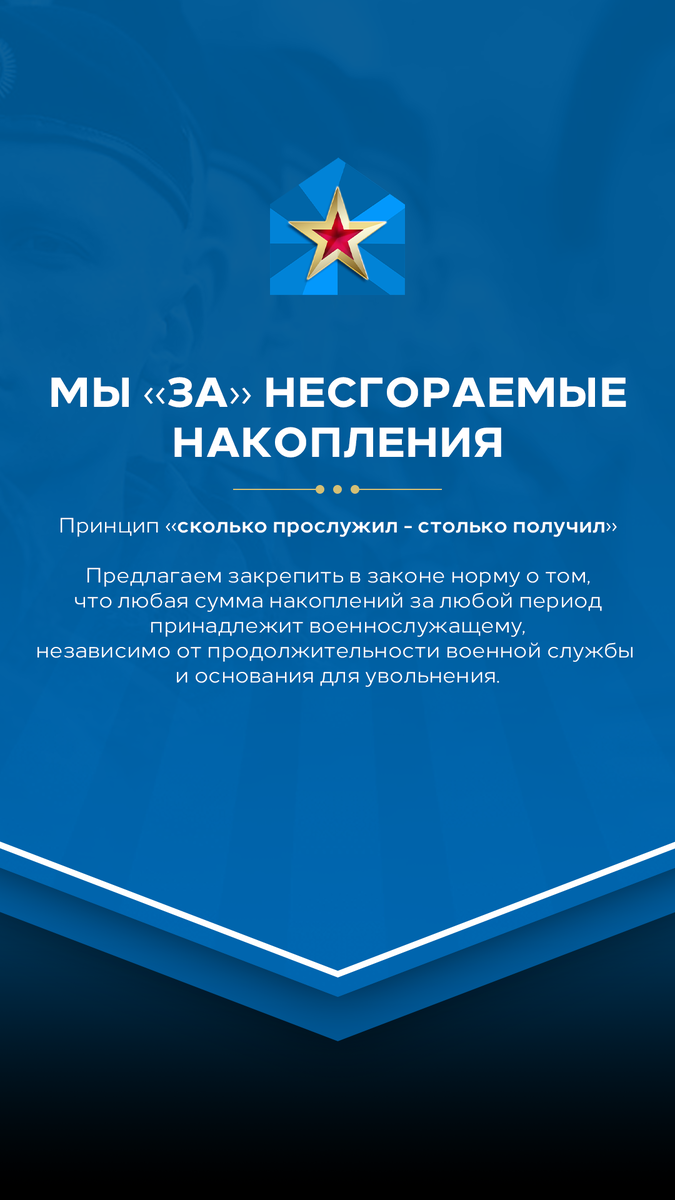 МЫ «ЗА» НЕСГОРАЕМЫЕ НАКОПЛЕНИЯ

Принцип «сколько прослужил - столько получил»

Предлагаем закрепить в законе норму о том, что любая сумма накоплений за любой период принадлежит военнослужащему, независимо от продолжительности военной службы и основания для увольнения.